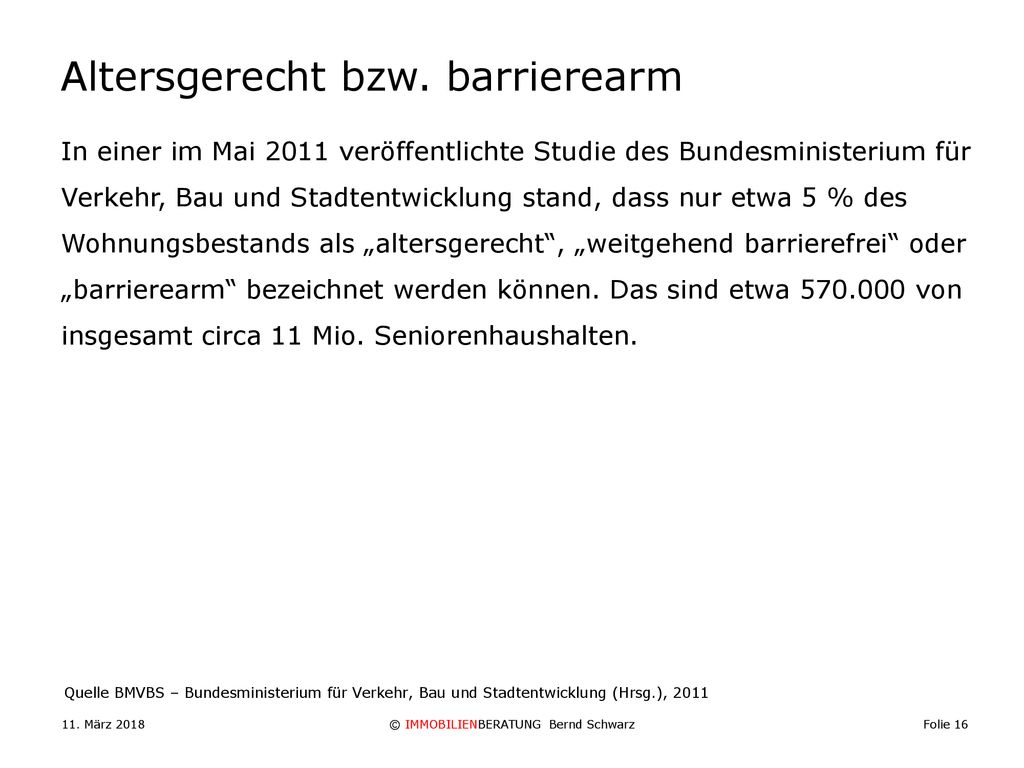 Altersgerecht bzw. barrierearm

In einer im Mai 2011 veröffentlichte Studie des Bundesministerium für Verkehr, Bau und Stadtentwicklung stand, dass nur etwa 5 % des Wohnungsbestands als „altersgerecht“, „weitgehend barrierefrei“ oder „barrierearm“ bezeichnet werden können. Das sind etwa 570.000 von insgesamt circa 11 Mio. Seniorenhaushalten.

Quelle BMVBS – Bundesministerium für Verkehr, Bau und Stadtentwicklung (Hrsg.), 2011

11. März 2018

© IMMOBILIENBERATUNG Bernd Schwarz

Folie 16